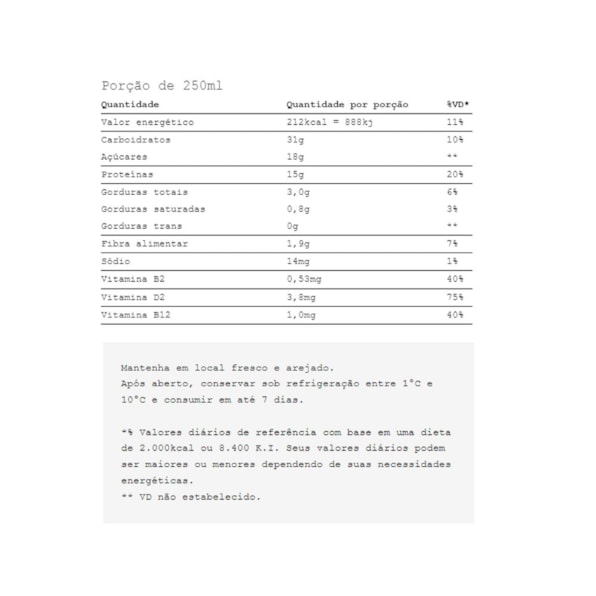 Porção de 250ml

| Quantidade | Quantidade por porção | %VD* |
|---|---|---|
| Valor energético | 212kcal = 888kj | 11% |
| Carboidratos | 31g | 10% |
| Açúcares | 18g | ** |
| Proteínas | 15g | 20% |
| Gorduras totais | 3,0g | 6% |
| Gorduras saturadas | 0,8g | 3% |
| Gorduras trans | 0g | ** |
| Fibra alimentar | 1,9g | 7% |
| Sódio | 14mg | 1% |
| Vitamina B2 | 0,53mg | 40% |
| Vitamina D2 | 3,8mg | 75% |
| Vitamina B12 | 1,0mg | 40% |

Mantenha em local fresco e arejado.
Após aberto, conservar sob refrigeração entre 1°C e 10°C e consumir em até 7 dias.

*% Valores diários de referência com base em uma dieta de 2.000kcal ou 8.400 K.I. Seus valores diários podem ser maiores ou menores dependendo de suas necessidades energéticas.
** VD não estabelecido.